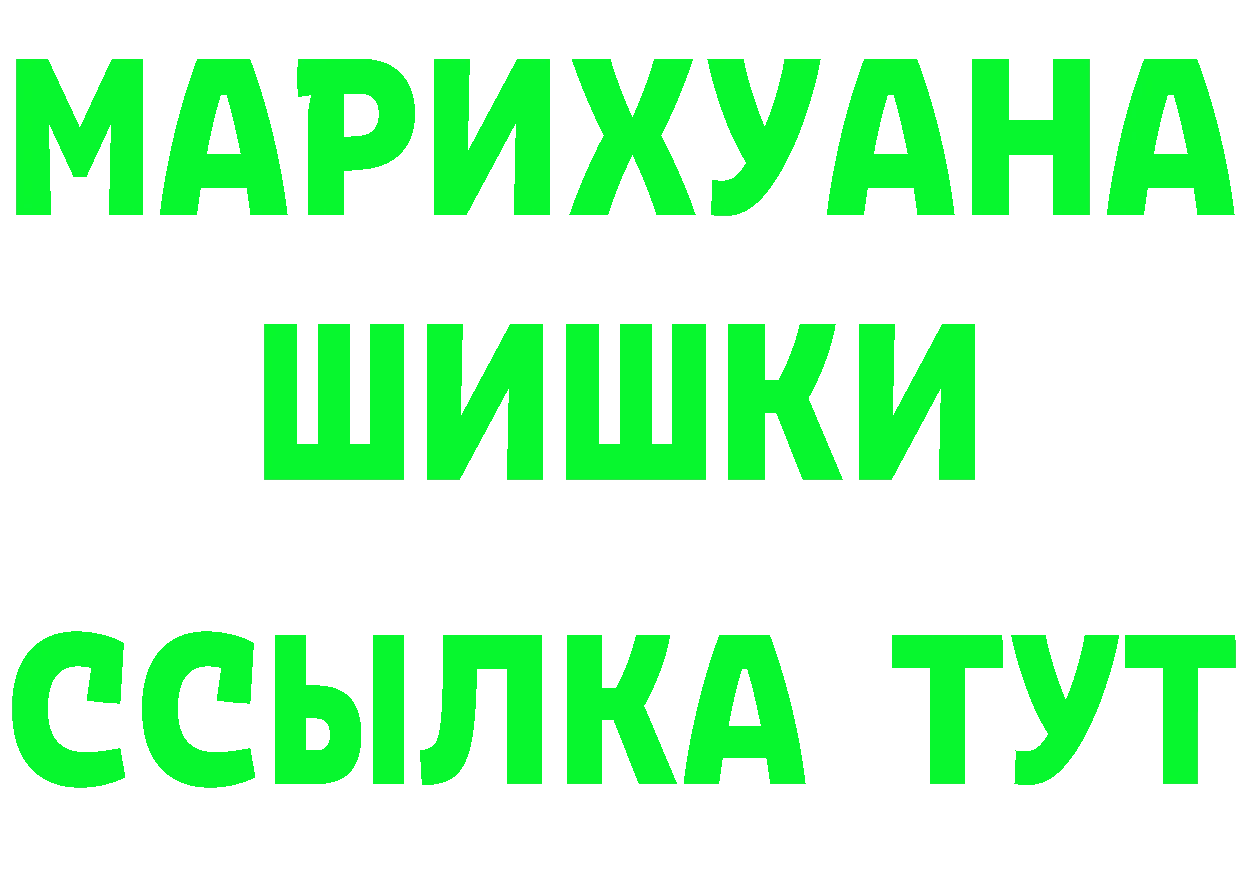 МАРИХУАНА
ШИШКИ
ССЫЛКА ТУТ